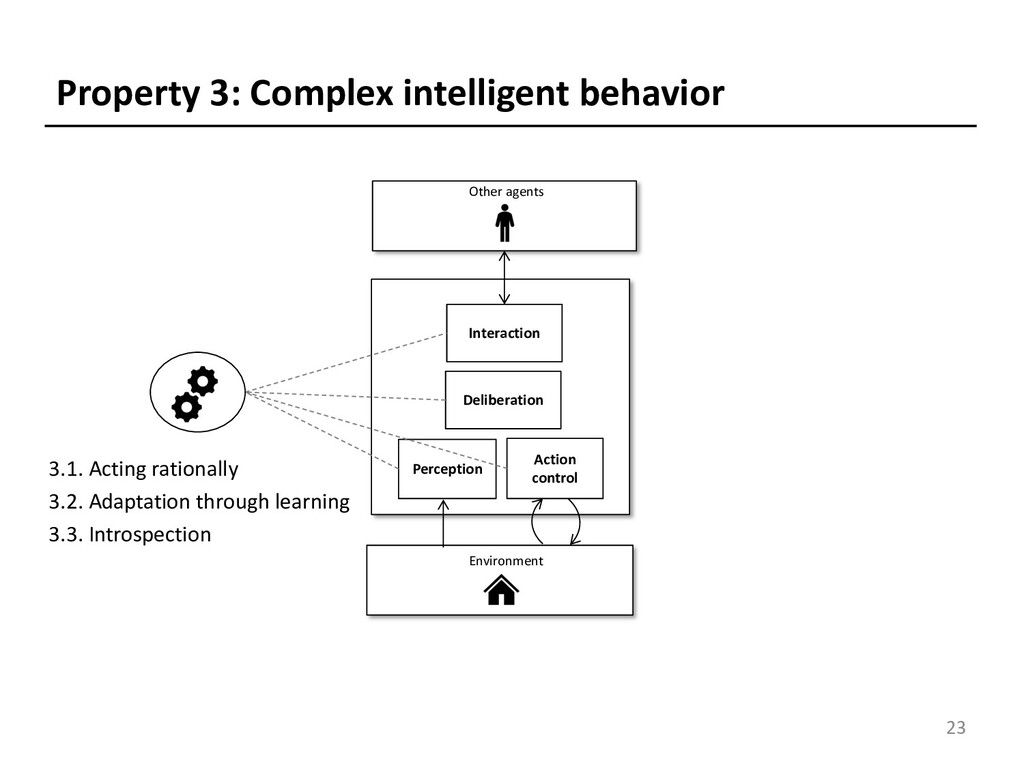 Property 3: Complex intelligent behavior

Other agents

Interaction

Deliberation

Perception

Action control

Environment

3.1. Acting rationally

3.2. Adaptation through learning

3.3. Introspection

23